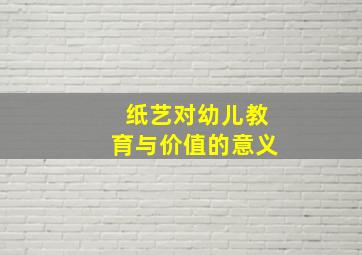 纸艺对幼儿教育与价值的意义